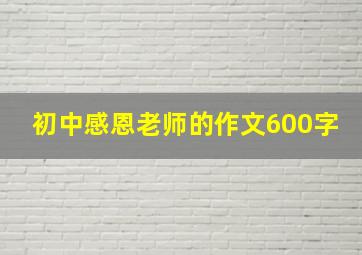 初中感恩老师的作文600字